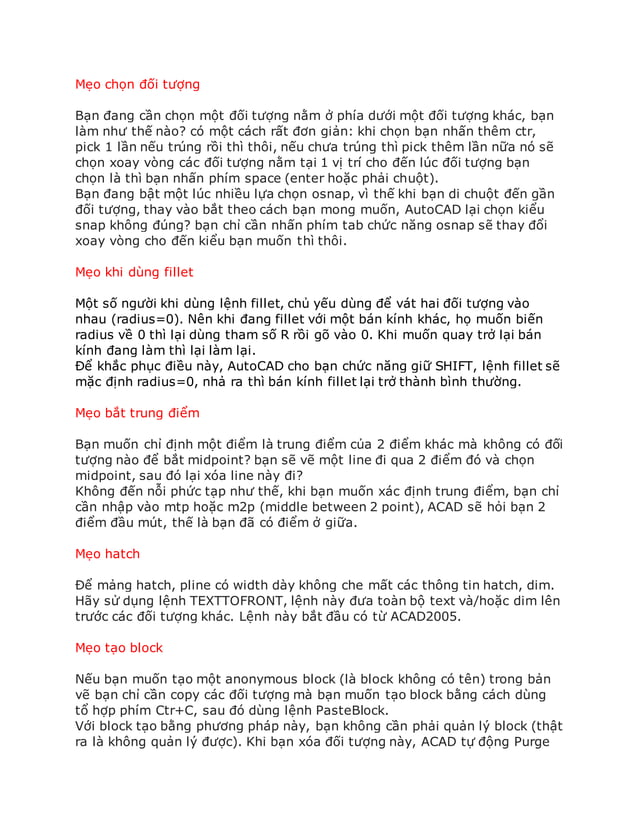 Mẹo chọn đối tượng

Bạn đang cần chọn một đối tượng nằm ở phía dưới một đối tượng khác, bạn làm như thế nào? có một cách rất đơn giản: khi chọn bạn nhấn thêm ctr, pick 1 lần nếu trúng rồi thì thôi, nếu chưa trúng thì pick thêm lần nữa nó sẽ chọn xoay vòng các đối tượng nằm tại 1 vị trí cho đến lúc đối tượng bạn chọn là thì bạn nhấn phím space (enter hoặc phải chuột).
Bạn đang bật một lúc nhiều lựa chọn osnap, vì thế khi bạn di chuột đến gần đối tượng, thay vào bắt theo cách bạn mong muốn, AutoCAD lại chọn kiểu snap không đúng? bạn chỉ cần nhấn phím tab chức năng osnap sẽ thay đổi xoay vòng cho đến kiểu bạn muốn thì thôi.

Mẹo khi dùng fillet

Một số người khi dùng lệnh fillet, chủ yếu dùng để vát hai đối tượng vào nhau (radius=0). Nên khi đang fillet với một bán kính khác, họ muốn biến radius về 0 thì lại dùng tham số R rồi gõ vào 0. Khi muốn quay trở lại bán kính đang làm thì lại làm lại.
Để khắc phục điều này, AutoCAD cho bạn chức năng giữ SHIFT, lệnh fillet sẽ mặc định radius=0, nhả ra thì bán kính fillet lại trở thành bình thường.

Mẹo bắt trung điểm

Bạn muốn chỉ định một điểm là trung điểm của 2 điểm khác mà không có đối tượng nào để bắt midpoint? bạn sẽ vẽ một line đi qua 2 điểm đó và chọn midpoint, sau đó lại xóa line này đi?
Không đến nỗi phức tạp như thế, khi bạn muốn xác định trung điểm, bạn chỉ cần nhập vào mtp hoặc m2p (middle between 2 point), ACAD sẽ hỏi bạn 2 điểm đầu mút, thế là bạn đã có điểm ở giữa.

Mẹo hatch

Để mảng hatch, pline có width dày không che mất các thông tin hatch, dim. Hãy sử dụng lệnh TEXTTOFRONT, lệnh này đưa toàn bộ text và/hoặc dim lên trước các đối tượng khác. Lệnh này bắt đầu có từ ACAD2005.

Mẹo tạo block

Nếu bạn muốn tạo một anonymous block (là block không có tên) trong bản vẽ bạn chỉ cần copy các đối tượng mà bạn muốn tạo block bằng cách dùng tổ hợp phím Ctr+C, sau đó dùng lệnh PasteBlock.
Với block tạo bằng phương pháp này, bạn không cần phải quản lý block (thật ra là không quản lý được). Khi bạn xóa đối tượng này, ACAD tự động Purge